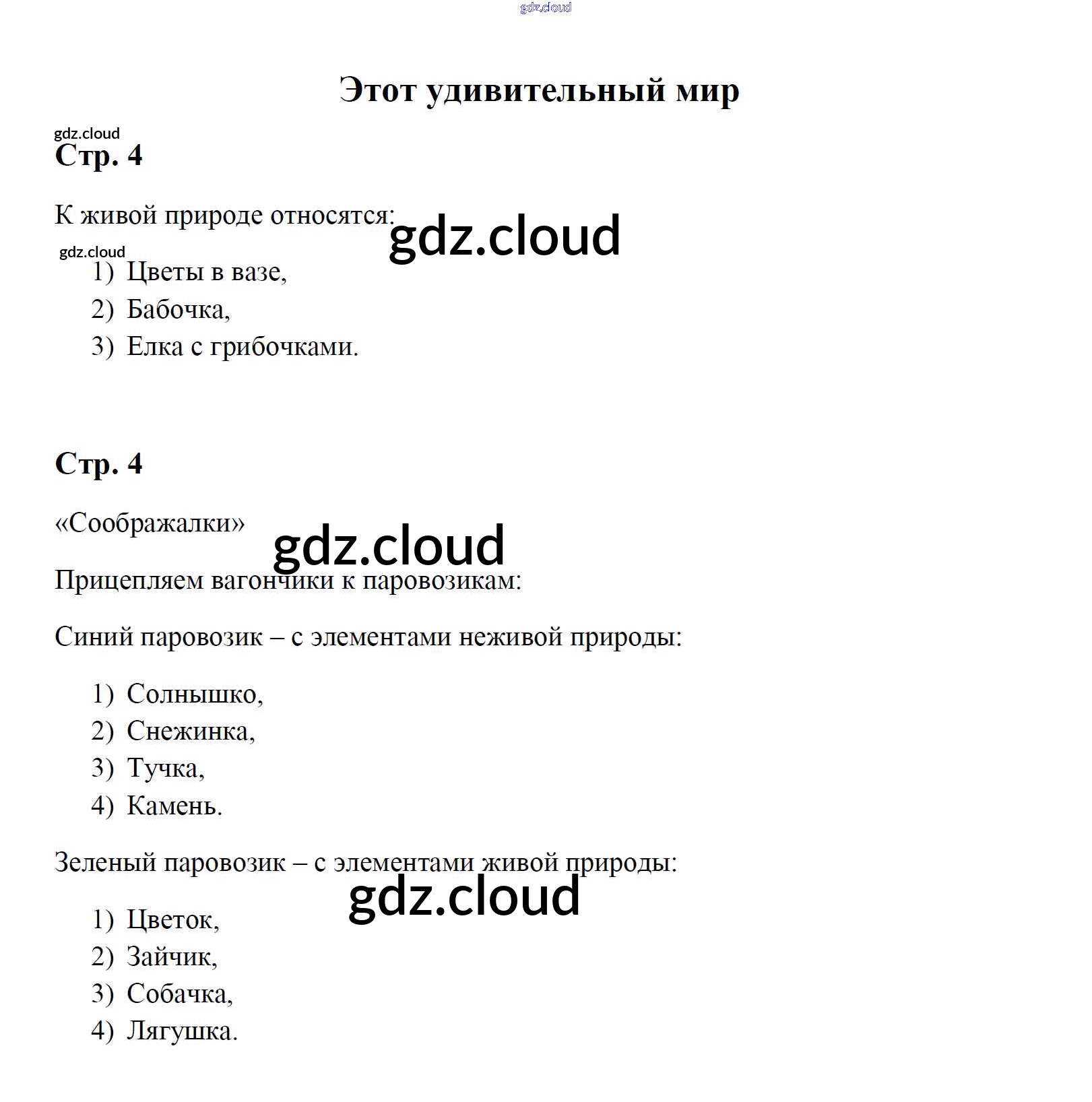 Этот удивительный мир

Стр. 4

К живой природе относятся:

1) Цветы в вазе,
2) Бабочка,
3) Елка с грибочками.

Стр. 4

«Соображалки»

Прицепляем вагончики к паровозикам:

Синий паровозик – с элементами неживой природы:

1) Солнышко,
2) Снежинка,
3) Тучка,
4) Камень.

Зеленый паровозик – с элементами живой природы:

1) Цветок,
2) Зайчик,
3) Собачка,
4) Лягушка.

gdz.cloud